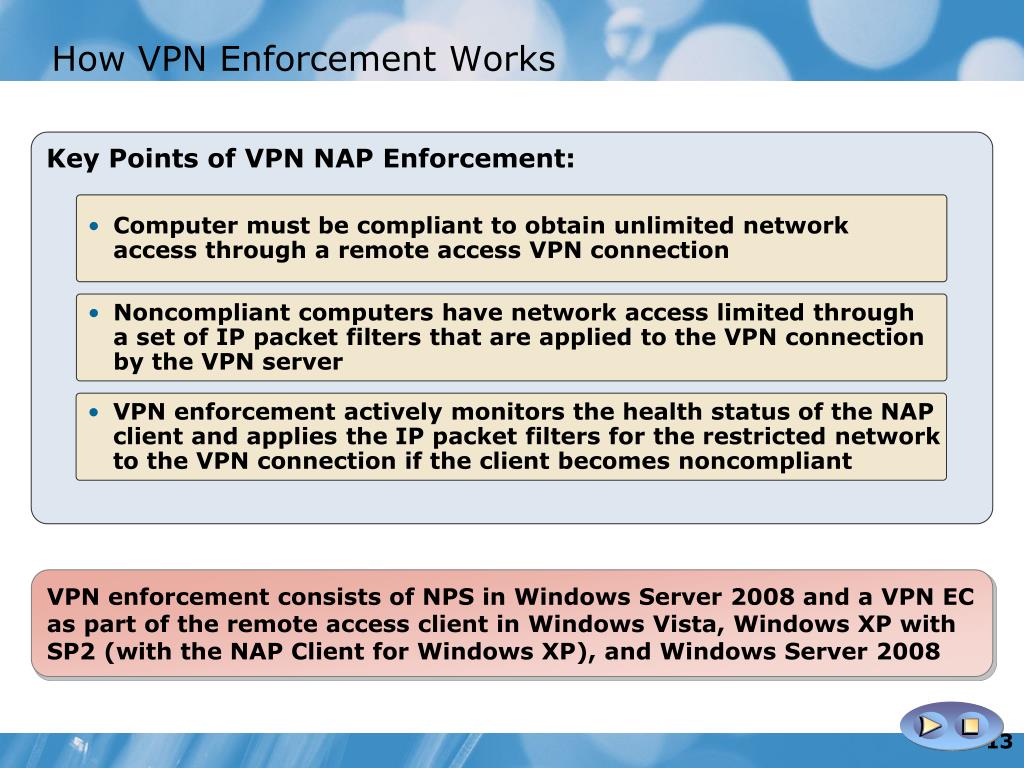 How VPN Enforcement Works

Key Points of VPN NAP Enforcement:

• Computer must be compliant to obtain unlimited network access through a remote access VPN connection

• Noncompliant computers have network access limited through a set of IP packet filters that are applied to the VPN connection by the VPN server

• VPN enforcement actively monitors the health status of the NAP client and applies the IP packet filters for the restricted network to the VPN connection if the client becomes noncompliant

VPN enforcement consists of NPS in Windows Server 2008 and a VPN EC as part of the remote access client in Windows Vista, Windows XP with SP2 (with the NAP Client for Windows XP), and Windows Server 2008

13